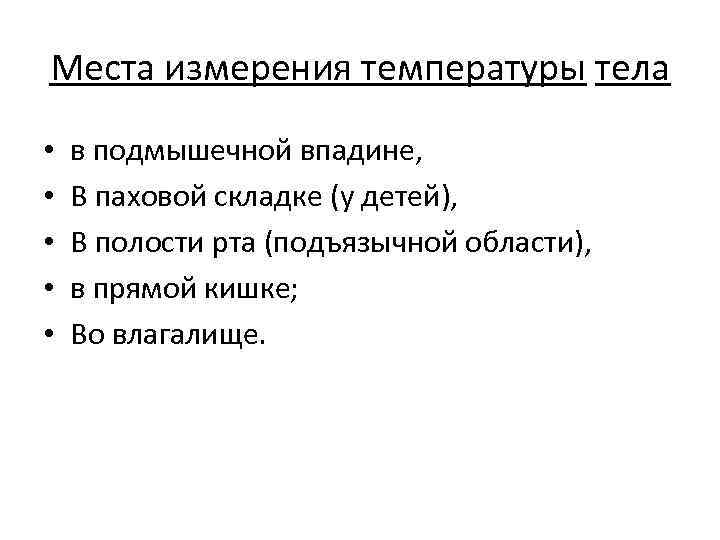 Места измерения температуры тела

• в подмышечной впадине,
• В паховой складке (у детей),
• В полости рта (подъязычной области),
• в прямой кишке;
• Во влагалище.